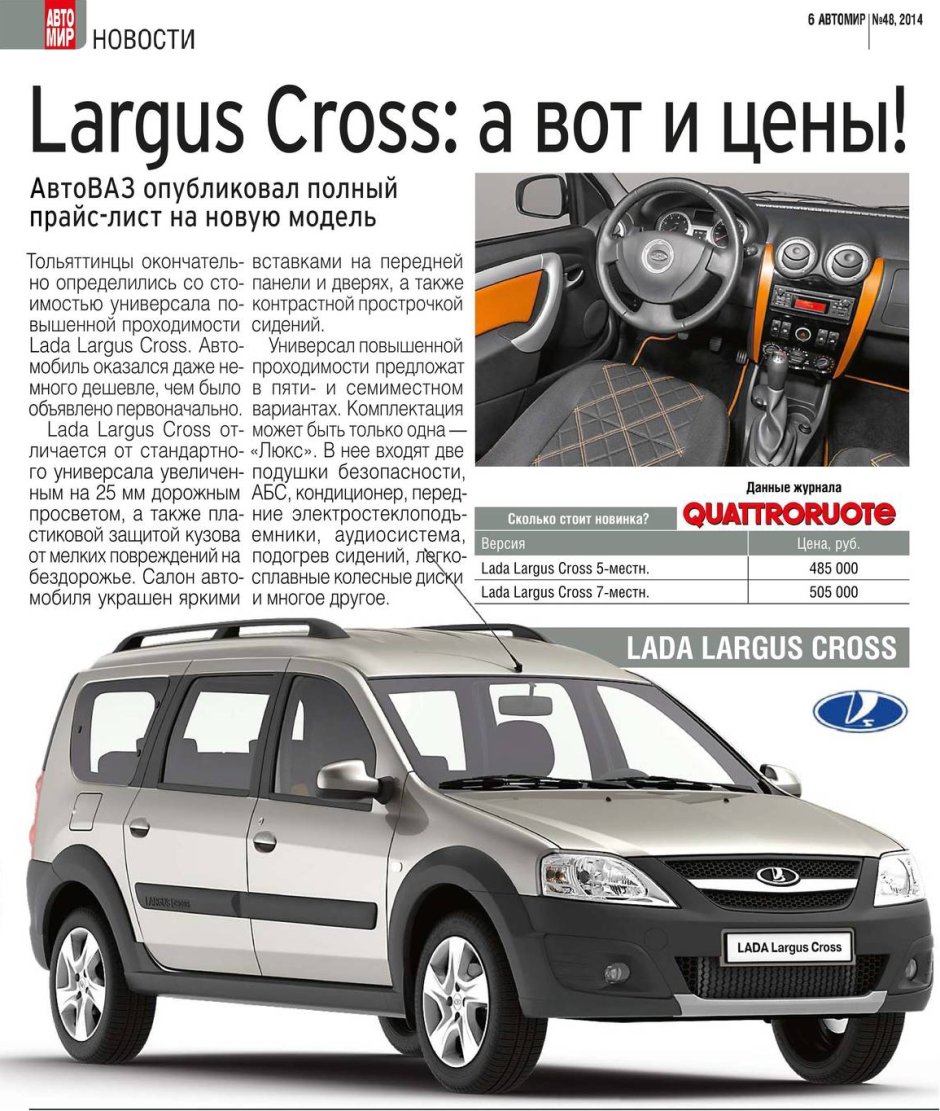 АВТО МИР НОВОСТИ

6 АВТОМИР №48, 2014

Largus Cross: а вот и цены!

АвтоВАЗ опубликовал полный прайс-лист на новую модель

Тольяттинцы окончательно определились со стоимостью универсала повышенной проходимости Lada Largus Cross. Автомобиль оказался даже немного дешевле, чем было объявлено первоначально.

Lada Largus Cross отличается от стандартного универсала увеличенным на 25 мм дорожным просветом, а также пластиковой защитой кузова от мелких повреждений на бездорожье. Салон автомобиля украшен яркими вставками на передней панели и дверях, а также контрастной прострочкой сидений.

Универсал повышенной проходимости предложат в пяти- и семиместном вариантах. Комплектация может быть только одна — «Люкс». В нее входят две подушки безопасности, АБС, кондиционер, передние электростеклоподъемники, аудиосистема, подогрев сидений, легкосплавные колесные диски и многое другое.

Данные журнала QUATTRORUOTE

Сколько стоит новинка?

| Версия | Цена, руб. |
|---|---|
| Lada Largus Cross 5-местн. | 485 000 |
| Lada Largus Cross 7-местн. | 505 000 |

LADA LARGUS CROSS

LADA Largus Cross